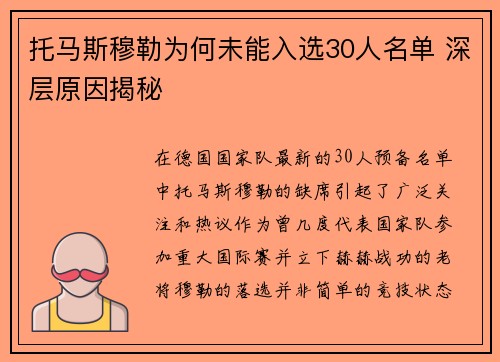 托马斯穆勒为何未能入选30人名单 深层原因揭秘

在德国国家队最新的30人预备名单中托马斯穆勒的缺席引起了广泛关注和热议作为曾几度代表国家队参加重大国际赛并立下赫赫战功的老将穆勒的落选并非简单的竞技状态